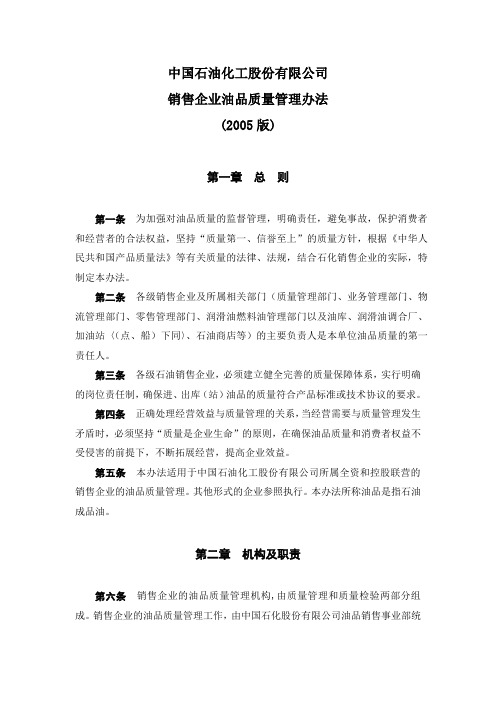 中国石油化工股份有限公司
销售企业油品质量管理办法
(2005 版)

第一章　总　则

第一条　为加强对油品质量的监督管理，明确责任，避免事故，保护消费者和经营者的合法权益，坚持“质量第一、信誉至上”的质量方针，根据《中华人民共和国产品质量法》等有关质量的法律、法规，结合石化销售企业的实际，特制定本办法。

第二条　各级销售企业及所属相关部门（质量管理部门、业务管理部门、物流管理部门、零售管理部门、润滑油燃料油管理部门以及油库、润滑油调合厂、加油站（（点、船）下同）、石油商店等）的主要负责人是本单位油品质量的第一责任人。

第三条　各级石油销售企业，必须建立健全完善的质量保障体系，实行明确的岗位责任制，确保进、出库（站）油品的质量符合产品标准或技术协议的要求。

第四条　正确处理经营效益与质量管理的关系，当经营需要与质量管理发生矛盾时，必须坚持“质量是企业生命”的原则，在确保油品质量和消费者权益不受侵害的前提下，不断拓展经营，提高企业效益。

第五条　本办法适用于中国石油化工股份有限公司所属全资和控股联营的销售企业的油品质量管理。其他形式的企业参照执行。本办法所称油品是指石油成品油。

第二章　机构及职责

第六条　销售企业的油品质量管理机构，由质量管理和质量检验两部分组成。销售企业的油品质量管理工作，由中国石化股份有限公司油品销售事业部统